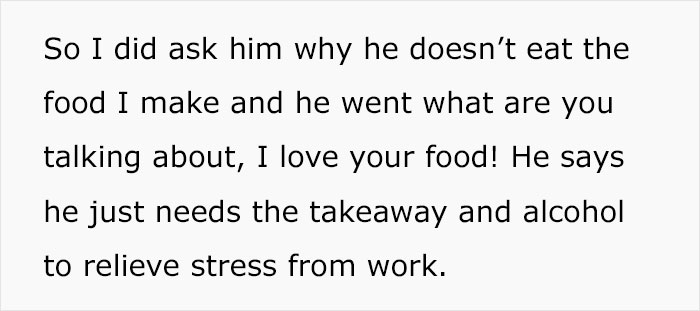 So I did ask him why he doesn’t eat the food I make and he went what are you talking about, I love your food! He says he just needs the takeaway and alcohol to relieve stress from work.